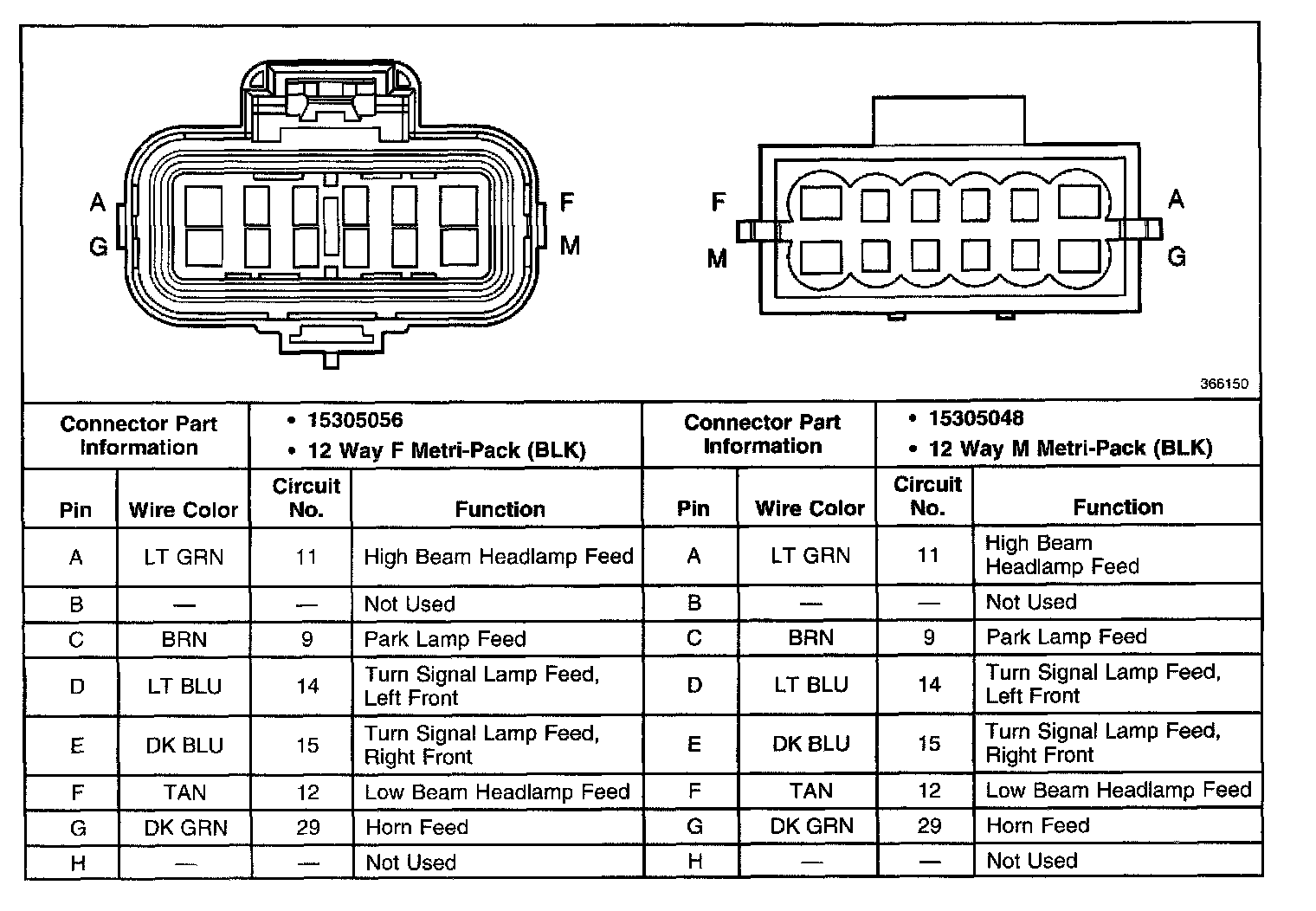 A
G
F
M

F
M
A
G

366150

| Connector Part Information | | • 15305056 • 12 Way F Metri-Pack (BLK) | | Connector Part Information | | • 15305048 • 12 Way M Metri-Pack (BLK) | |
|---|---|---|---|---|---|---|---|
| Pin | Wire Color | Circuit No. | Function | Pin | Wire Color | Circuit No. | Function |
| A | LT GRN | 11 | High Beam Headlamp Feed | A | LT GRN | 11 | High Beam Headlamp Feed |
| B | — | — | Not Used | B | — | — | Not Used |
| C | BRN | 9 | Park Lamp Feed | C | BRN | 9 | Park Lamp Feed |
| D | LT BLU | 14 | Turn Signal Lamp Feed, Left Front | D | LT BLU | 14 | Turn Signal Lamp Feed, Left Front |
| E | DK BLU | 15 | Turn Signal Lamp Feed, Right Front | E | DK BLU | 15 | Turn Signal Lamp Feed, Right Front |
| F | TAN | 12 | Low Beam Headlamp Feed | F | TAN | 12 | Low Beam Headlamp Feed |
| G | DK GRN | 29 | Horn Feed | G | DK GRN | 29 | Horn Feed |
| H | — | — | Not Used | H | — | — | Not Used |